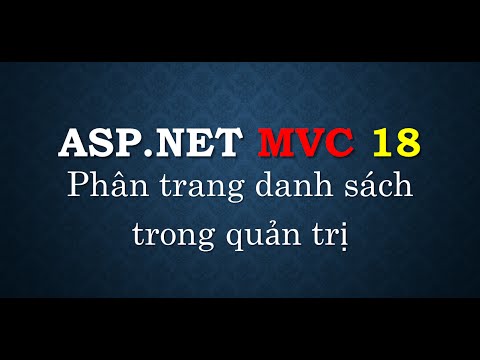 ASP.NET MVC 18
Phân trang danh sách trong quản trị